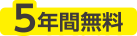 5年間無料